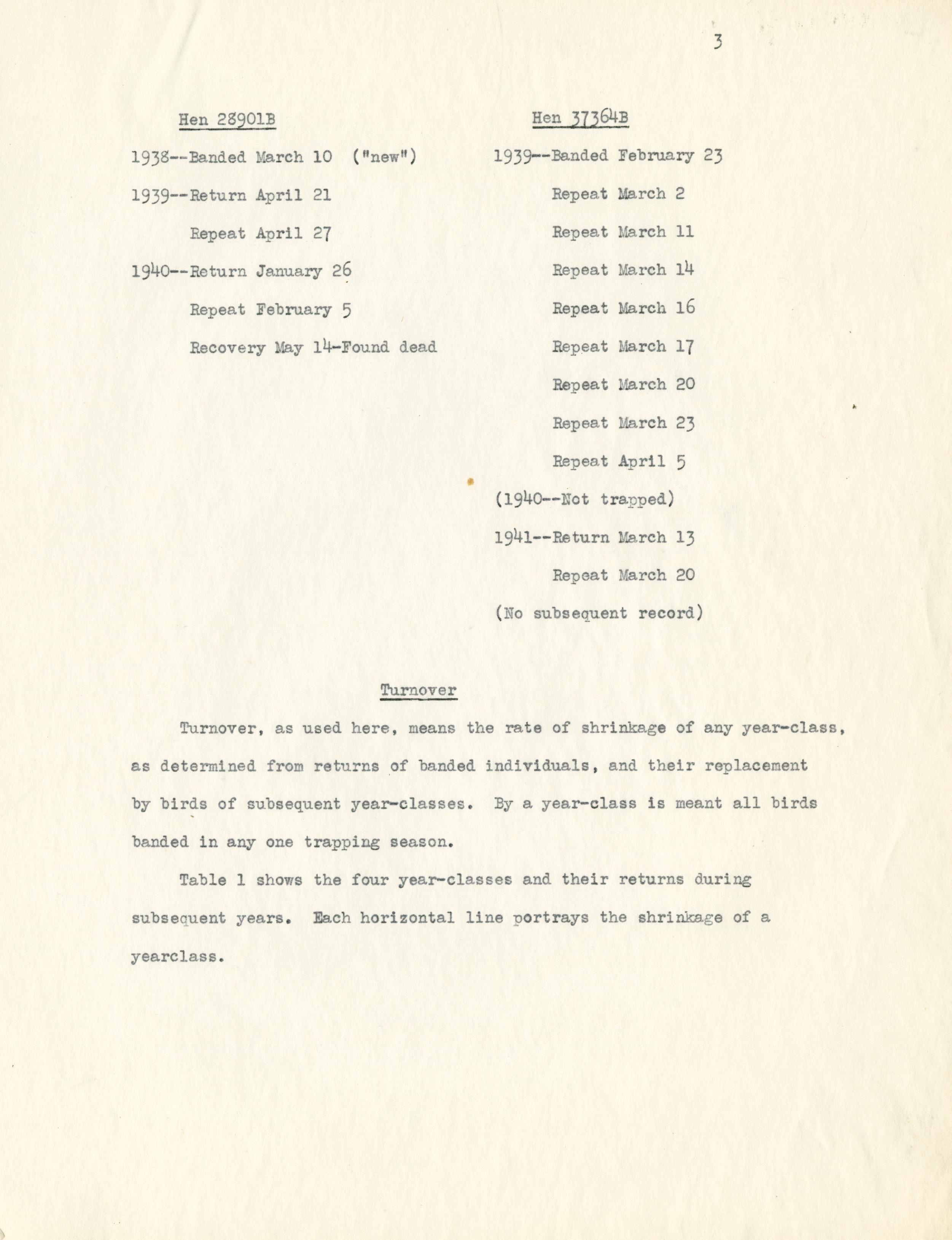 3

Hen 28901B

1938--Banded March 10 ("new")

1939--Return April 21

Repeat April 27

1940--Return January 26

Repeat February 5

Recovery May 14-Found dead

Hen 37364B

1939--Banded February 23

Repeat March 2

Repeat March 11

Repeat March 14

Repeat March 16

Repeat March 17

Repeat March 20

Repeat March 23

Repeat April 5

(1940--Not trapped)

1941--Return March 13

Repeat March 20

(No subsequent record)

Turnover

Turnover, as used here, means the rate of shrinkage of any year-class, as determined from returns of banded individuals, and their replacement by birds of subsequent year-classes. By a year-class is meant all birds banded in any one trapping season.

Table 1 shows the four year-classes and their returns during subsequent years. Each horizontal line portrays the shrinkage of a yearclass.